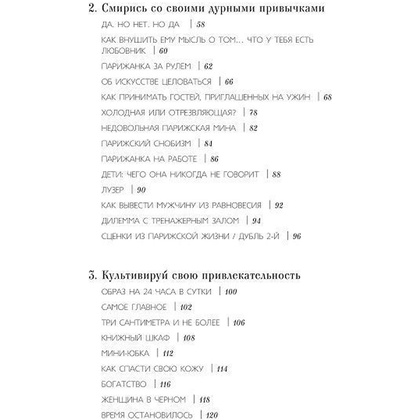 2. Смирись со своими дурными привычками

ДА. НО НЕТ. НО ДА | 58

КАК ВНУШИТЬ ЕМУ МЫСЛЬ О ТОМ... ЧТО У ТЕБЯ ЕСТЬ ЛЮБОВНИК | 60

ПАРИЖАНКА ЗА РУЛЕМ | 62

ОБ ИСКУССТВЕ ЦЕЛОВАТЬСЯ | 66

КАК ПРИНИМАТЬ ГОСТЕЙ, ПРИГЛАШЕННЫХ НА УЖИН | 68

ХОЛОДНАЯ ИЛИ ОТРЕЗВЛЯЮЩАЯ? | 78

НЕДОВОЛЬНАЯ ПАРИЖСКАЯ МИНА | 82

ПАРИЖСКИЙ СНОБИЗМ | 84

ПАРИЖАНКА НА РАБОТЕ | 86

ДЕТИ: ЧЕГО ОНА НИКОГДА НЕ ГОВОРИТ | 88

ЛУЗЕР | 90

КАК ВЫВЕСТИ МУЖЧИНУ ИЗ РАВНОВЕСИЯ | 92

ДИЛЕММА С ТРЕНАЖЕРНЫМ ЗАЛОМ | 94

СЦЕНКИ ИЗ ПАРИЖСКОЙ ЖИЗНИ / ДУБЛЬ 2-Й | 96

3. Культивируй свою привлекательность

ОБРАЗ НА 24 ЧАСА В СУТКИ | 100

САМОЕ ГЛАВНОЕ | 102

ТРИ САНТИМЕТРА И НЕ БОЛЕЕ | 106

КНИЖНЫЙ ШКАФ | 108

МИНИ-ЮБКА | 112

КАК СПАСТИ СВОЮ КОЖУ | 114

БОГАТСТВО | 116

ЖЕНЩИНА В ЧЕРНОМ | 118

ВРЕМЯ ОСТАНОВИЛОСЬ | 120